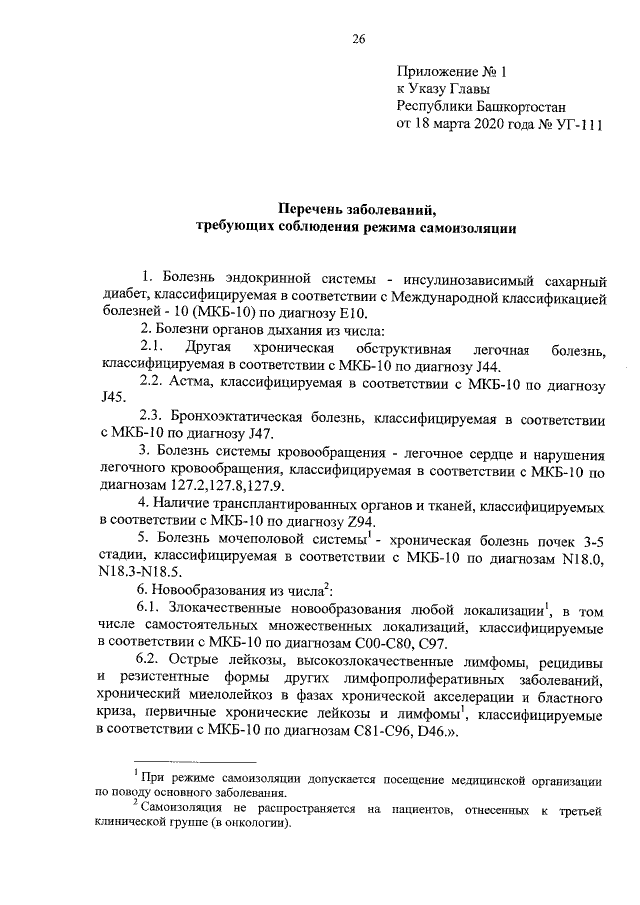 26

Приложение № 1
к Указу Главы
Республики Башкортостан
от 18 марта 2020 года № УГ-111

Перечень заболеваний,
требующих соблюдения режима самоизоляции

1. Болезнь эндокринной системы - инсулинозависимый сахарный диабет, классифицируемая в соответствии с Международной классификацией болезней - 10 (МКБ-10) по диагнозу E10.

2. Болезни органов дыхания из числа:

2.1. Другая хроническая обструктивная легочная болезнь, классифицируемая в соответствии с МКБ-10 по диагнозу J44.

2.2. Астма, классифицируемая в соответствии с МКБ-10 по диагнозу J45.

2.3. Бронхоэктатическая болезнь, классифицируемая в соответствии с МКБ-10 по диагнозу J47.

3. Болезнь системы кровообращения - легочное сердце и нарушения легочного кровообращения, классифицируемая в соответствии с МКБ-10 по диагнозам 127.2,127.8,127.9.

4. Наличие трансплантированных органов и тканей, классифицируемых в соответствии с МКБ-10 по диагнозу Z94.

5. Болезнь мочеполовой системы$^1$ - хроническая болезнь почек 3-5 стадии, классифицируемая в соответствии с МКБ-10 по диагнозам N18.0, N18.3-N18.5.

6. Новообразования из числа$^2$:

6.1. Злокачественные новообразования любой локализации$^1$, в том числе самостоятельных множественных локализаций, классифицируемые в соответствии с МКБ-10 по диагнозам C00-C80, C97.

6.2. Острые лейкозы, высокозлокачественные лимфомы, рецидивы и резистентные формы других лимфопролиферативных заболеваний, хронический миелолейкоз в фазах хронической акселерации и бластного криза, первичные хронические лейкозы и лимфомы$^1$, классифицируемые в соответствии с МКБ-10 по диагнозам C81-C96, D46.».

$^1$ При режиме самоизоляции допускается посещение медицинской организации по поводу основного заболевания.
$^2$ Самоизоляция не распространяется на пациентов, отнесенных к третьей клинической группе (в онкологии).